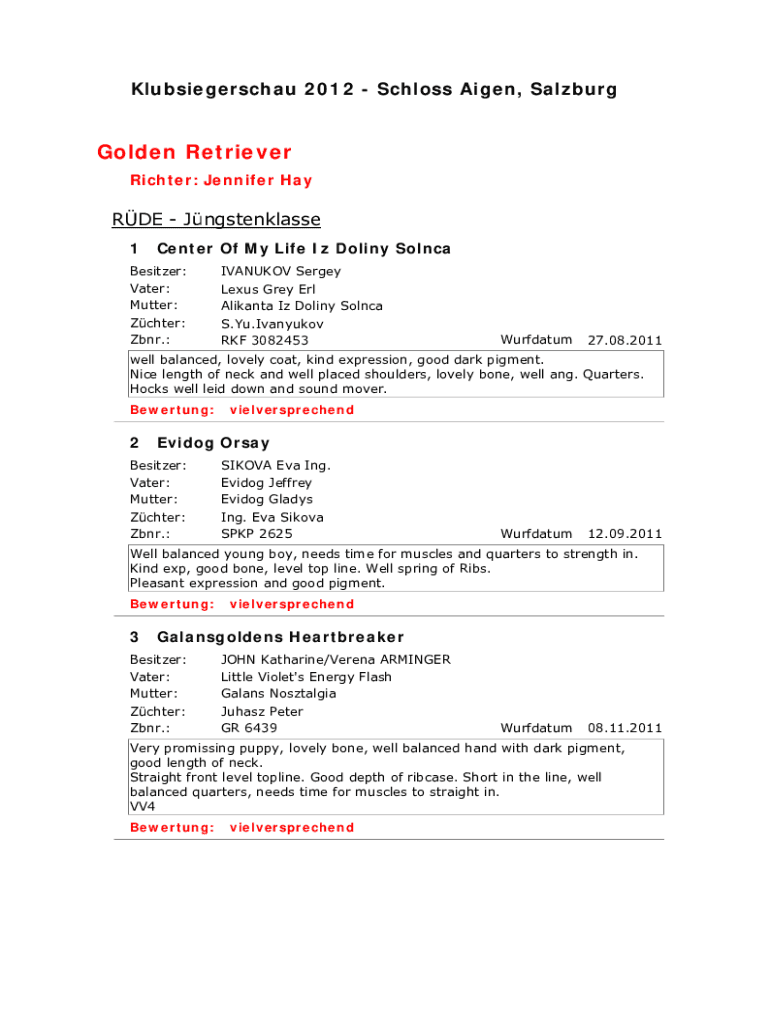 Klubsiegerschau 2012 - Schloss Aigen, Salzburg

Golden Retriever

Richter: Jennifer Hay

RÜDE - Jüngstenklasse

1 Center Of My Life Iz Doliny Solnca

Besitzer: IVANUKOV Sergey
Vater: Lexus Grey Erl
Mutter: Alikanta Iz Doliny Solnca
Züchter: S.Yu.Ivanyukov
Zbnr.: RKF 3082453 Wurfdatum 27.08.2011

well balanced, lovely coat, kind expression, good dark pigment.
Nice length of neck and well placed shoulders, lovely bone, well ang. Quarters.
Hocks well leid down and sound mover.

Bewertung: vielversprechend

2 Evidog Orsay

Besitzer: SIKOVA Eva Ing.
Vater: Evidog Jeffrey
Mutter: Evidog Gladys
Züchter: Ing. Eva Sikova
Zbnr.: SPKP 2625 Wurfdatum 12.09.2011

Well balanced young boy, needs time for muscles and quarters to strength in.
Kind exp, good bone, level top line. Well spring of Ribs.
Pleasant expression and good pigment.

Bewertung: vielversprechend

3 Galansgoldens Heartbreaker

Besitzer: JOHN Katharine/Verena ARMINGER
Vater: Little Violet's Energy Flash
Mutter: Galans Nosztalgia
Züchter: Juhasz Peter
Zbnr.: GR 6439 Wurfdatum 08.11.2011

Very promissing puppy, lovely bone, well balanced hand with dark pigment, good length of neck.
Straight front level topline. Good depth of ribcase. Short in the line, well balanced quarters, needs time for muscles to straight in.
VV4

Bewertung: vielversprechend